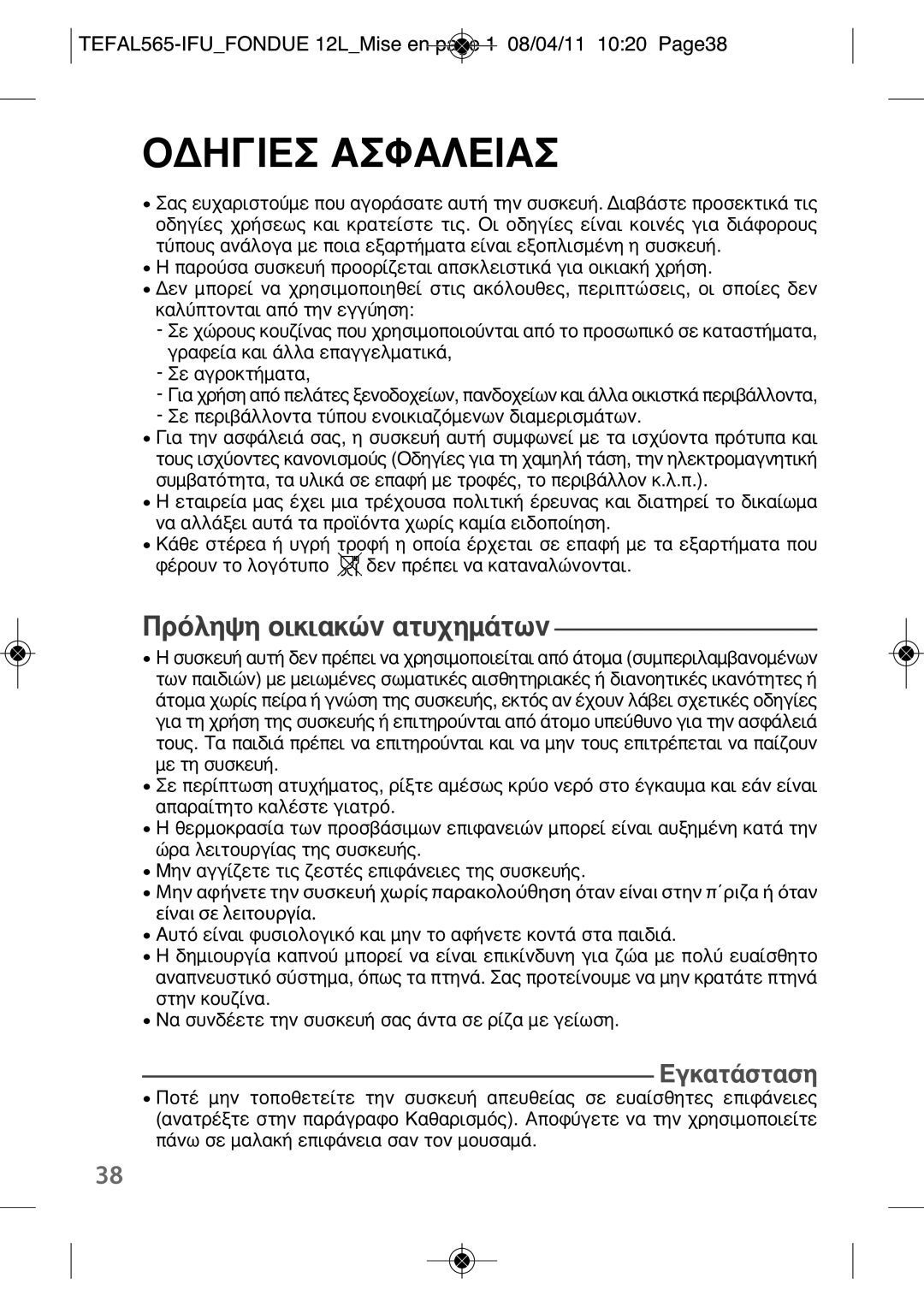 TEFAL565-IFU_FONDUE 12L_Mise en page 1 08/04/11 10:20 Page38

ΟΔΗΓΙΕΣ ΑΣΦΑΛΕΙΑΣ

• Σας ευχαριστούμε που αγοράσατε αυτή την συσκευή. Διαβάστε προσεκτικά τις οδηγίες χρήσεως και κρατείστε τις. Οι οδηγίες είναι κοινές για διάφορους τύπους ανάλογα με ποια εξαρτήματα είναι εξοπλισμένη η συσκευή.
• Η παρούσα συσκευή προορίζεται αποκλειστικά για οικιακή χρήση.
• Δεν μπορεί να χρησιμοποιηθεί στις ακόλουθες, περιπτώσεις, οι οποίες δεν καλύπτονται από την εγγύηση:
- Σε χώρους κουζίνας που χρησιμοποιούνται από το προσωπικό σε καταστήματα, γραφεία και άλλα επαγγελματικά,
- Σε αγροκτήματα,
- Για χρήση από πελάτες ξενοδοχείων, πανδοχείων και άλλα οικιστκά περιβάλλοντα,
- Σε περιβάλλοντα τύπου ενοικιαζόμενων διαμερισμάτων.
• Για την ασφάλειά σας, η συσκευή αυτή συμφωνεί με τα ισχύοντα πρότυπα και τους ισχύοντες κανονισμούς (Οδηγίες για τη χαμηλή τάση, την ηλεκτρομαγνητική συμβατότητα, τα υλικά σε επαφή με τροφές, το περιβάλλον κ.λ.π.).
• Η εταιρεία μας έχει μια τρέχουσα πολιτική έρευνας και διατηρεί το δικαίωμα να αλλάξει αυτά τα προϊόντα χωρίς καμία ειδοποίηση.
• Κάθε στέρεα ή υγρή τροφή η οποία έρχεται σε επαφή με τα εξαρτήματα που φέρουν το λογότυπο δεν πρέπει να καταναλώνονται.

Πρόληψη οικιακών ατυχημάτων

• Η συσκευή αυτή δεν πρέπει να χρησιμοποιείται από άτομα (συμπεριλαμβανομένων των παιδιών) με μειωμένες σωματικές αισθητηριακές ή διανοητικές ικανότητες ή άτομα χωρίς πείρα ή γνώση της συσκευής, εκτός αν έχουν λάβει σχετικές οδηγίες για τη χρήση της συσκευής ή επιτηρούνται από άτομο υπεύθυνο για την ασφάλειά τους. Τα παιδιά πρέπει να επιτηρούνται και να μην τους επιτρέπεται να παίζουν με τη συσκευή.
• Σε περίπτωση ατυχήματος, ρίξτε αμέσως κρύο νερό στο έγκαυμα και εάν είναι απαραίτητο καλέστε γιατρό.
• Η θερμοκρασία των προσβάσιμων επιφανειών μπορεί είναι αυξημένη κατά την ώρα λειτουργίας της συσκευής.
• Μην αγγίζετε τις ζεστές επιφάνειες της συσκευής.
• Μην αφήνετε την συσκευή χωρίς παρακολούθηση όταν είναι στην π΄ριζα ή όταν είναι σε λειτουργία.
• Αυτό είναι φυσιολογικό και μην το αφήνετε κοντά στα παιδιά.
• Η δημιουργία καπνού μπορεί να είναι επικίνδυνη για ζώα με πολύ ευαίσθητο αναπνευστικό σύστημα, όπως τα πτηνά. Σας προτείνουμε να μην κρατάτε πτηνά στην κουζίνα.
• Να συνδέετε την συσκευή σας άντα σε ρίζα με γείωση.

Εγκατάσταση

• Ποτέ μην τοποθετείτε την συσκευή απευθείας σε ευαίσθητες επιφάνειες (ανατρέξτε στην παράγραφο Καθαρισμός). Αποφύγετε να την χρησιμοποιείτε πάνω σε μαλακή επιφάνεια σαν τον μουσαμά.

38